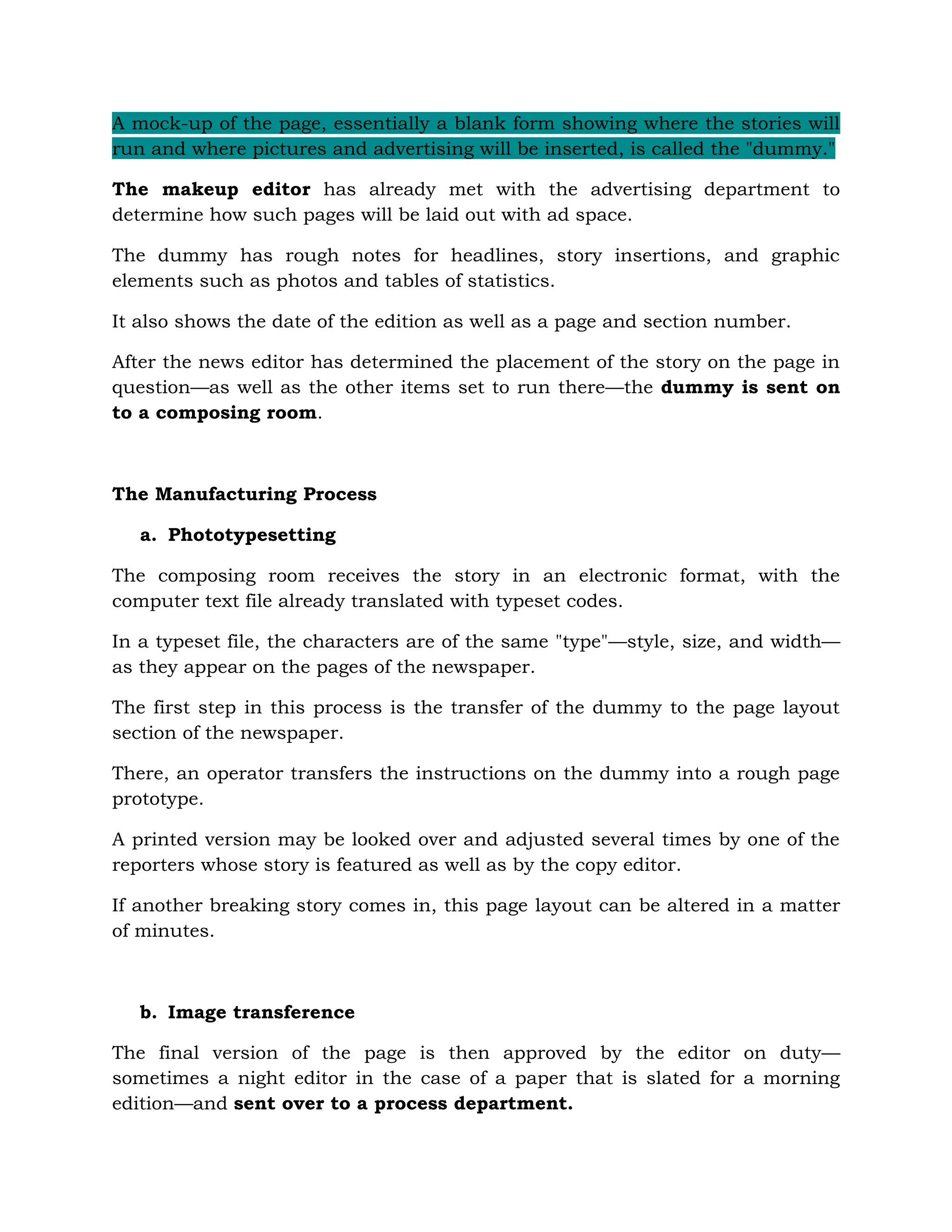 A mock-up of the page, essentially a blank form showing where the stories will run and where pictures and advertising will be inserted, is called the "dummy."

The makeup editor has already met with the advertising department to determine how such pages will be laid out with ad space.

The dummy has rough notes for headlines, story insertions, and graphic elements such as photos and tables of statistics.

It also shows the date of the edition as well as a page and section number.

After the news editor has determined the placement of the story on the page in question—as well as the other items set to run there—the dummy is sent on to a composing room.

The Manufacturing Process

a. Phototypesetting

The composing room receives the story in an electronic format, with the computer text file already translated with typeset codes.

In a typeset file, the characters are of the same "type"—style, size, and width—as they appear on the pages of the newspaper.

The first step in this process is the transfer of the dummy to the page layout section of the newspaper.

There, an operator transfers the instructions on the dummy into a rough page prototype.

A printed version may be looked over and adjusted several times by one of the reporters whose story is featured as well as by the copy editor.

If another breaking story comes in, this page layout can be altered in a matter of minutes.

b. Image transference

The final version of the page is then approved by the editor on duty—sometimes a night editor in the case of a paper that is slated for a morning edition—and sent over to a process department.